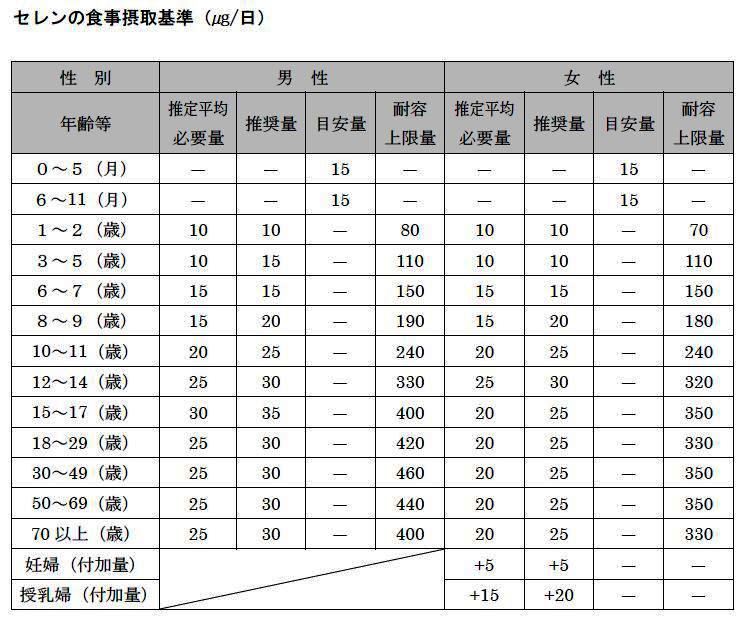 セレンの食事摂取基準（μg/日）

| 性 別 | 男 性 | | | | 女 性 | | | |
|---|---|---|---|---|---|---|---|---|
| 年齢等 | 推定平均必要量 | 推奨量 | 目安量 | 耐容上限量 | 推定平均必要量 | 推奨量 | 目安量 | 耐容上限量 |
| 0～5（月） | — | — | 15 | — | — | — | 15 | — |
| 6～11（月） | — | — | 15 | — | — | — | 15 | — |
| 1～2（歳） | 10 | 10 | — | 80 | 10 | 10 | — | 70 |
| 3～5（歳） | 10 | 15 | — | 110 | 10 | 10 | — | 110 |
| 6～7（歳） | 15 | 15 | — | 150 | 15 | 15 | — | 150 |
| 8～9（歳） | 15 | 20 | — | 190 | 15 | 20 | — | 180 |
| 10～11（歳） | 20 | 25 | — | 240 | 20 | 25 | — | 240 |
| 12～14（歳） | 25 | 30 | — | 330 | 25 | 30 | — | 320 |
| 15～17（歳） | 30 | 35 | — | 400 | 20 | 25 | — | 350 |
| 18～29（歳） | 25 | 30 | — | 420 | 20 | 25 | — | 330 |
| 30～49（歳） | 25 | 30 | — | 460 | 20 | 25 | — | 350 |
| 50～69（歳） | 25 | 30 | — | 440 | 20 | 25 | — | 350 |
| 70 以上（歳） | 25 | 30 | — | 400 | 20 | 25 | — | 330 |
| 妊婦（付加量） | | | | | +5 | +5 | — | — |
| 授乳婦（付加量） | | | | | +15 | +20 | — | — |